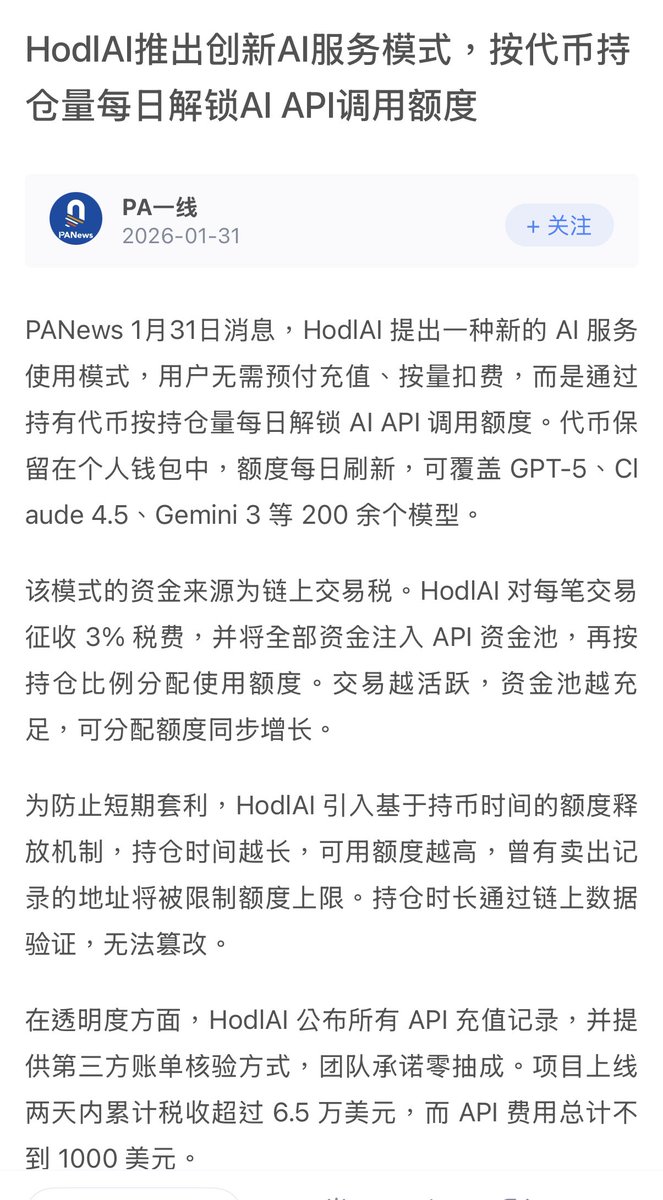 HodlAI推出创新AI服务模式，按代币持仓量每日解锁AI API调用额度

PANews
PA一线
2026-01-31
+ 关注

PANews 1月31日消息，HodlAI 提出一种新的 AI 服务使用模式，用户无需预付充值、按量扣费，而是通过持有代币按持仓量每日解锁 AI API 调用额度。代币保留在个人钱包中，额度每日刷新，可覆盖 GPT-5、Claude 4.5、Gemini 3 等 200 余个模型。

该模式的资金来源为链上交易税。HodlAI 对每笔交易征收 3% 税费，并将全部资金注入 API 资金池，再按持仓比例分配使用额度。交易越活跃，资金池越充足，可分配额度同步增长。

为防止短期套利，HodlAI 引入基于持币时间的额度释放机制，持仓时间越长，可用额度越高，曾有卖出记录的地址将被限制额度上限。持仓时长通过链上数据验证，无法篡改。

在透明度方面，HodlAI 公布所有 API 充值记录，并提供第三方账单核验方式，团队承诺零抽成。项目上线两天内累计税收超过 6.5 万美元，而 API 费用总计不到 1000 美元。